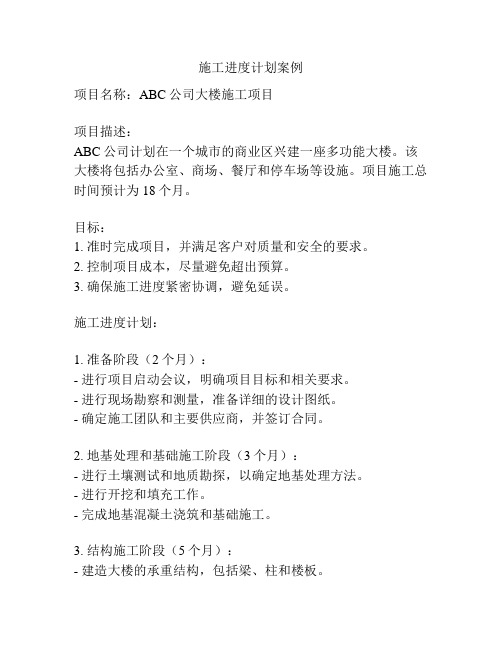 施工进度计划案例

项目名称：ABC 公司大楼施工项目

项目描述：
ABC 公司计划在一个城市的商业区兴建一座多功能大楼。该大楼将包括办公室、商场、餐厅和停车场等设施。项目施工总时间预计为 18 个月。

目标：
1. 准时完成项目，并满足客户对质量和安全的要求。
2. 控制项目成本，尽量避免超出预算。
3. 确保施工进度紧密协调，避免延误。

施工进度计划：

1. 准备阶段（2 个月）：
- 进行项目启动会议，明确项目目标和相关要求。
- 进行现场勘察和测量，准备详细的设计图纸。
- 确定施工团队和主要供应商，并签订合同。

2. 地基处理和基础施工阶段（3 个月）：
- 进行土壤测试和地质勘探，以确定地基处理方法。
- 进行开挖和填充工作。
- 完成地基混凝土浇筑和基础施工。

3. 结构施工阶段（5 个月）：
- 建造大楼的承重结构，包括梁、柱和楼板。